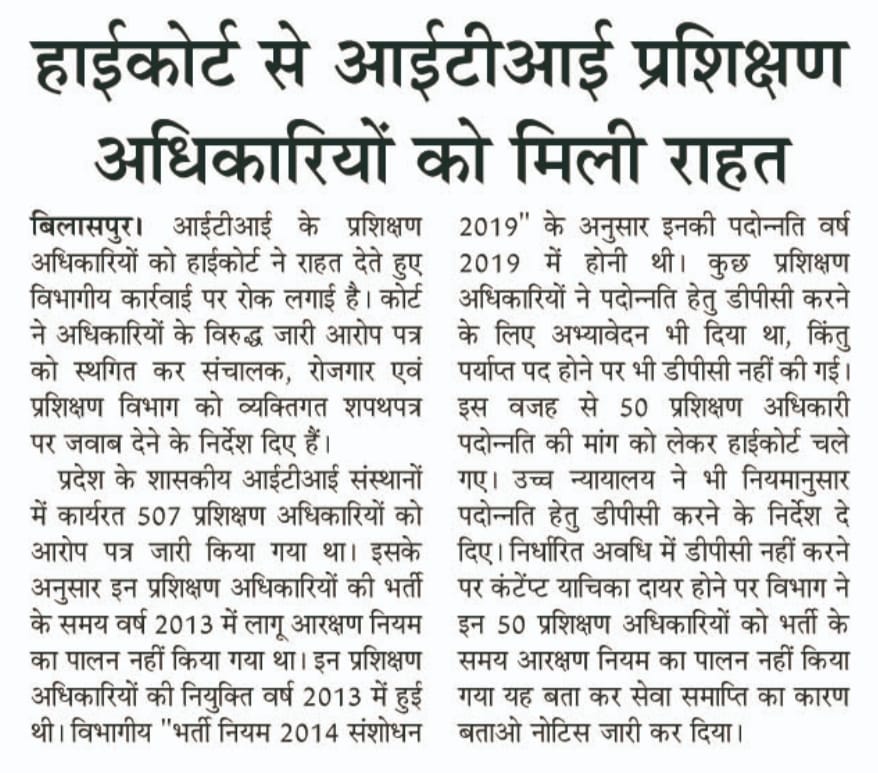 हाईकोर्ट से आईटीआई प्रशिक्षण अधिकारियों को मिली राहत

बिलासपुर। आईटीआई के प्रशिक्षण अधिकारियों को हाईकोर्ट ने राहत देते हुए विभागीय कार्रवाई पर रोक लगाई है। कोर्ट ने अधिकारियों के विरुद्ध जारी आरोप पत्र को स्थगित कर संचालक, रोजगार एवं प्रशिक्षण विभाग को व्यक्तिगत शपथपत्र पर जवाब देने के निर्देश दिए हैं।

प्रदेश के शासकीय आईटीआई संस्थानों में कार्यरत 507 प्रशिक्षण अधिकारियों को आरोप पत्र जारी किया गया था। इसके अनुसार इन प्रशिक्षण अधिकारियों की भर्ती के समय वर्ष 2013 में लागू आरक्षण नियम का पालन नहीं किया गया था। इन प्रशिक्षण अधिकारियों की नियुक्ति वर्ष 2013 में हुई थी। विभागीय "भर्ती नियम 2014 संशोधन 2019" के अनुसार इनकी पदोन्नति वर्ष 2019 में होनी थी। कुछ प्रशिक्षण अधिकारियों ने पदोन्नति हेतु डीपीसी करने के लिए अभ्यावेदन भी दिया था, किंतु पर्याप्त पद होने पर भी डीपीसी नहीं की गई। इस वजह से 50 प्रशिक्षण अधिकारी पदोन्नति की मांग को लेकर हाईकोर्ट चले गए। उच्च न्यायालय ने भी नियमानुसार पदोन्नति हेतु डीपीसी करने के निर्देश दे दिए। निर्धारित अवधि में डीपीसी नहीं करने पर कंटेंप्ट याचिका दायर होने पर विभाग ने इन 50 प्रशिक्षण अधिकारियों को भर्ती के समय आरक्षण नियम का पालन नहीं किया गया यह बता कर सेवा समाप्ति का कारण बताओ नोटिस जारी कर दिया।